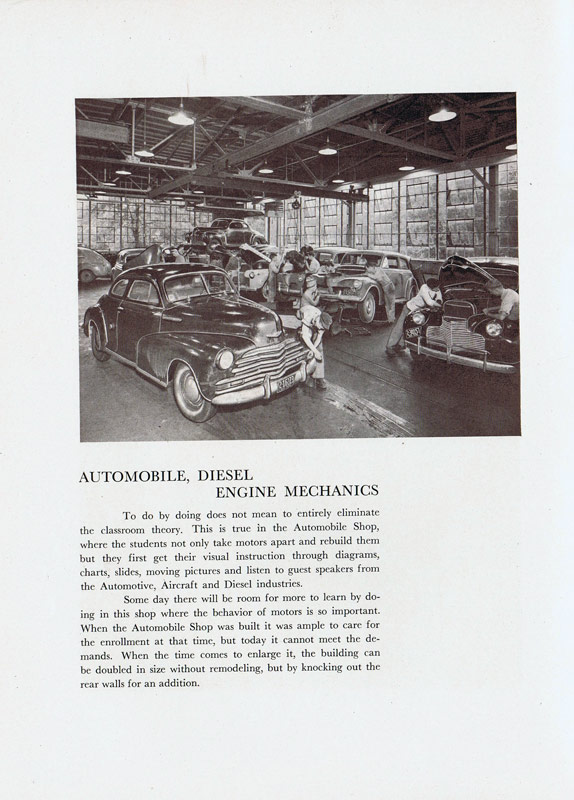 AUTOMOBILE, DIESEL
ENGINE MECHANICS

To do by doing does not mean to entirely eliminate the classroom theory. This is true in the Automobile Shop, where the students not only take motors apart and rebuild them but they first get their visual instruction through diagrams, charts, slides, moving pictures and listen to guest speakers from the Automotive, Aircraft and Diesel industries.

Some day there will be room for more to learn by doing in this shop where the behavior of motors is so important. When the Automobile Shop was built it was ample to care for the enrollment at that time, but today it cannot meet the demands. When the time comes to enlarge it, the building can be doubled in size without remodeling, but by knocking out the rear walls for an addition.